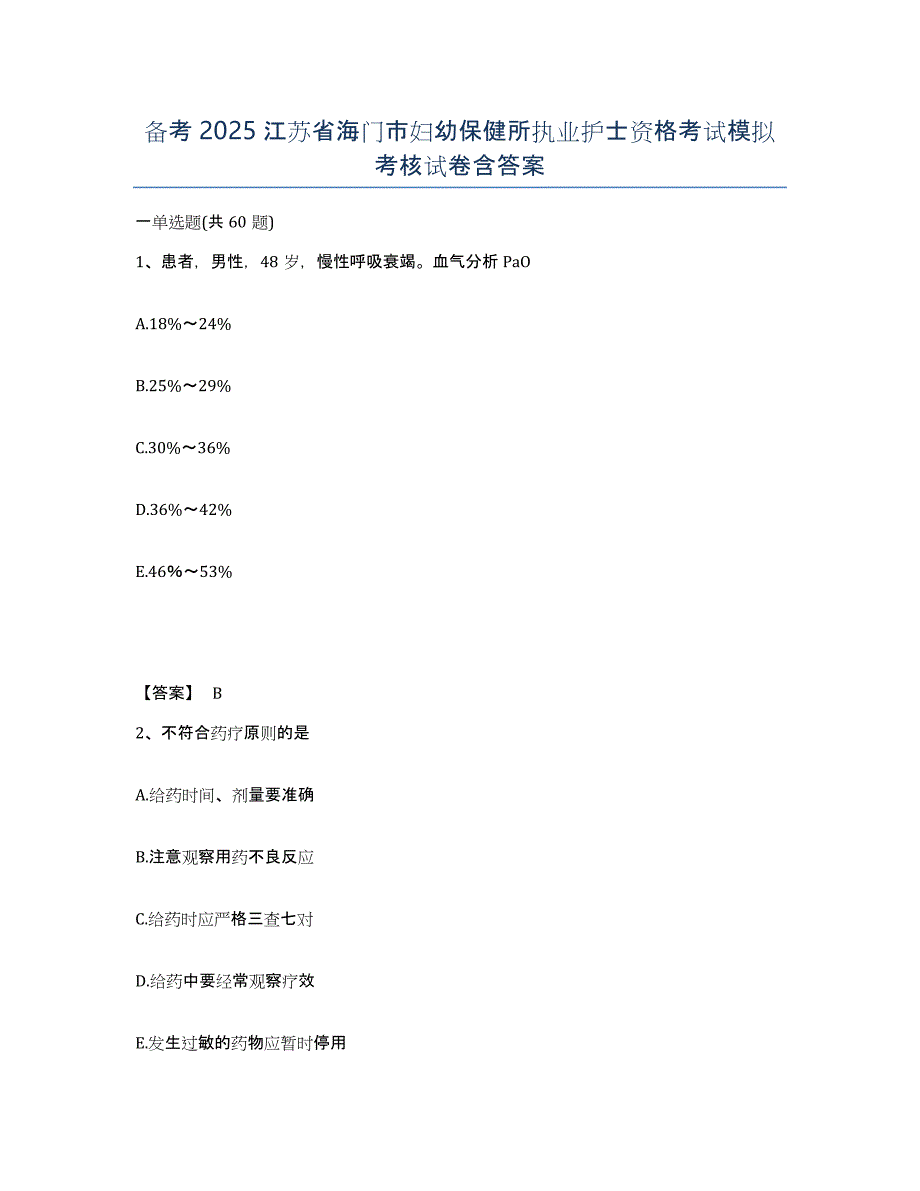 备考 2025 江苏省海门市妇幼保健所执业护士资格考试模拟考核试卷含答案

一单选题(共 60 题)

1、患者，男性，48 岁，慢性呼吸衰竭。血气分析 PaO

A.18%～24%

B.25%～29%

C.30%～36%

D.36%～42%

E.46%～53%

【答案】 B

2、不符合药疗原则的是

A.给药时间、剂量要准确

B.注意观察用药不良反应

C.给药时应严格三查七对

D.给药中要经常观察疗效

E.发生过敏的药物应暂时停用